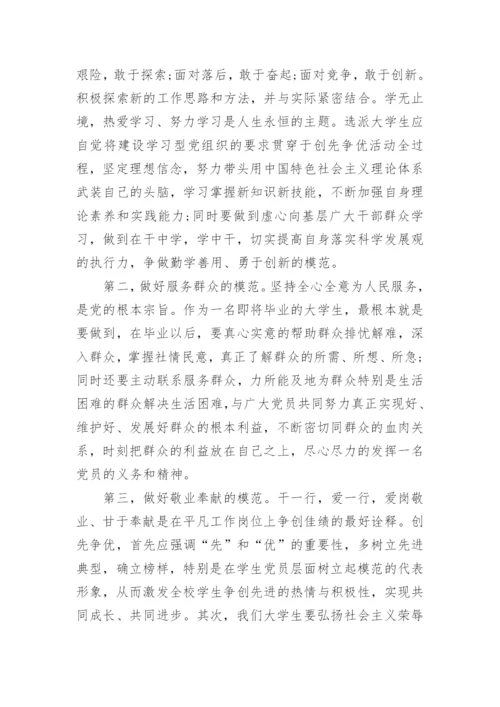 艰险，敢于探索；面对落后，敢于奋起；面对竞争，敢于创新。积极探索新的工作思路和方法，并与实际紧密结合。学无止境，热爱学习、努力学习是人生永恒的主题。选派大学生应自觉将建设学习型党组织的要求贯穿于创先争优活动全过程，坚定理想信念，努力带头用中国特色社会主义理论体系武装自己的头脑，学习掌握新知识新技能，不断加强自身理论素养和实践能力；同时要做到虚心向基层广大干部群众学习，做到在干中学，学中干，切实提高自身落实科学发展观的执行力，争做勤学善用、勇于创新的模范。

第二，做好服务群众的模范。坚持全心全意为人民服务，是党的根本宗旨。作为一名即将毕业的大学生，最根本就是要做到，在毕业以后，要真心实意的帮助群众排忧解难，深入群众，掌握社情民意，真正了解群众的所需、所想、所急；同时还要主动联系服务群众，力所能及地为群众特别是生活困难的群众解决生活困难，与广大党员共同努力真正实现好、维护好、发展好群众的根本利益，不断密切同群众的血肉关系，时刻把群众的利益放在自己之上，尽心尽力的发挥一名党员的义务和精神。

第三，做好敬业奉献的模范。干一行，爱一行，爱岗敬业、甘于奉献是在平凡工作岗位上争创佳绩的最好诠释。创先争优，首先应强调“先”和“优”的重要性，多树立先进典型，确立榜样，特别是在学生党员层面树立起模范的代表形象，从而激发全校学生争创先进的热情与积极性，实现共同成长、共同进步。其次，我们大学生要弘扬社会主义荣辱